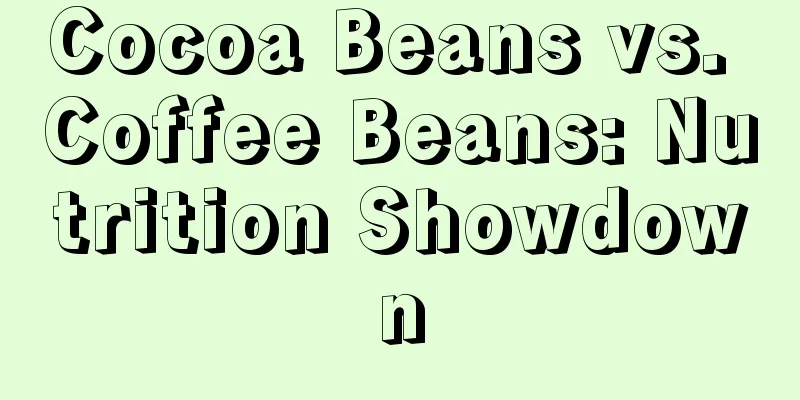 Cocoa Beans vs. Coffee Beans: Nutrition Showdown